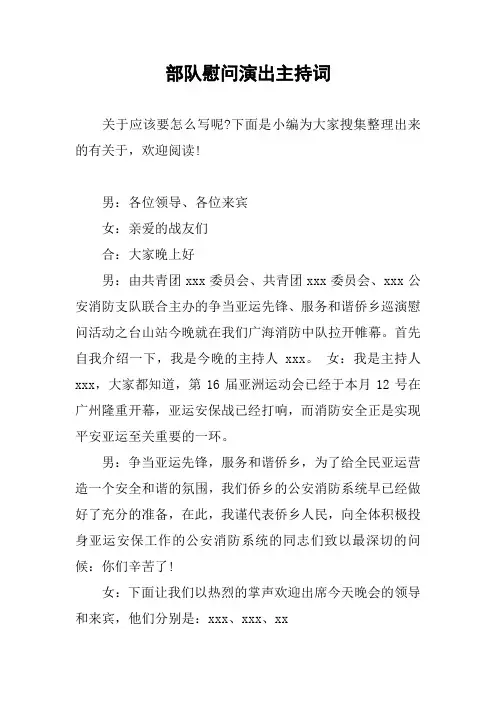 部队慰问演出主持词

关于应该要怎么写呢?下面是小编为大家搜集整理出来的有关于，欢迎阅读!

男：各位领导、各位来宾

女：亲爱的战友们

合：大家晚上好

男：由共青团 xxx 委员会、共青团 xxx 委员会、xxx 公安消防支队联合主办的争当亚运先锋、服务和谐侨乡巡演慰问活动之台山站今晚就在我们广海消防中队拉开帷幕。首先自我介绍一下，我是今晚的主持人 xxx。 女：我是主持人 xxx，大家都知道，第 16 届亚洲运动会已经于本月 12 号在广州隆重开幕，亚运安保战已经打响，而消防安全正是实现平安亚运至关重要的一环。

男：争当亚运先锋，服务和谐侨乡，为了给全民亚运营造一个安全和谐的氛围，我们侨乡的公安消防系统早已经做好了充分的准备，在此，我谨代表侨乡人民，向全体积极投身亚运安保工作的公安消防系统的同志们致以最深切的问候：你们辛苦了!

女：下面让我们以热烈的掌声欢迎出席今天晚会的领导和来宾，他们分别是：xxx、xxx、xx